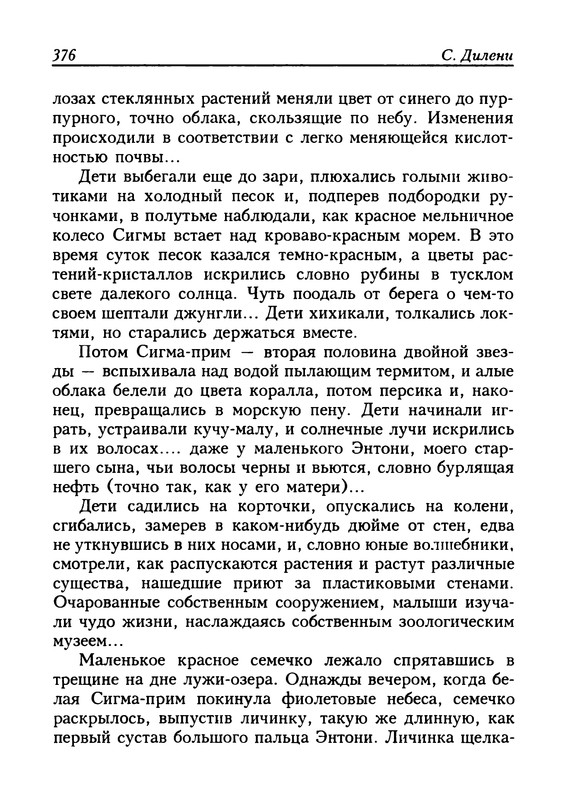 376 С. Дилени

лозах стеклянных растений меняли цвет от синего до пурпурного, точно облака, скользящие по небу. Изменения происходили в соответствии с легко меняющейся кислотностью почвы...

Дети выбегали еще до зари, плюхались голыми животиками на холодный песок и, подперев подбородки ручонками, в полутьме наблюдали, как красное мельничное колесо Сигмы встает над кроваво-красным морем. В это время суток песок казался темно-красным, а цветы растений-кристаллов искрились словно рубины в тусклом свете далекого солнца. Чуть поодаль от берега о чем-то своем шептали джунгли... Дети хихикали, толкались локтями, но старались держаться вместе.

Потом Сигма-прим — вторая половина двойной звезды — вспыхивала над водой пылающим термитом, и алые облака белели до цвета коралла, потом персика и, наконец, превращались в морскую пену. Дети начинали играть, устраивали кучу-малу, и солнечные лучи искрились в их волосах.... даже у маленького Энтони, моего старшего сына, чьи волосы черны и вьются, словно бурлящая нефть (точно так, как у его матери)...

Дети садились на корточки, опускались на колени, сгибались, замерев в каком-нибудь дюйме от стен, едва не уткнувшись в них носами, и, словно юные волшебники, смотрели, как распускаются растения и растут различные существа, нашедшие приют за пластиковыми стенами. Очарованные собственным сооружением, малыши изучали чудо жизни, наслаждаясь собственным зоологическим музеем...

Маленькое красное семечко лежало спрятавшись в трещине на дне лужи-озера. Однажды вечером, когда белая Сигма-прим покинула фиолетовые небеса, семечко раскрылось, выпустив личинку, такую же длинную, как первый сустав большого пальца Энтони. Личинка щелка-